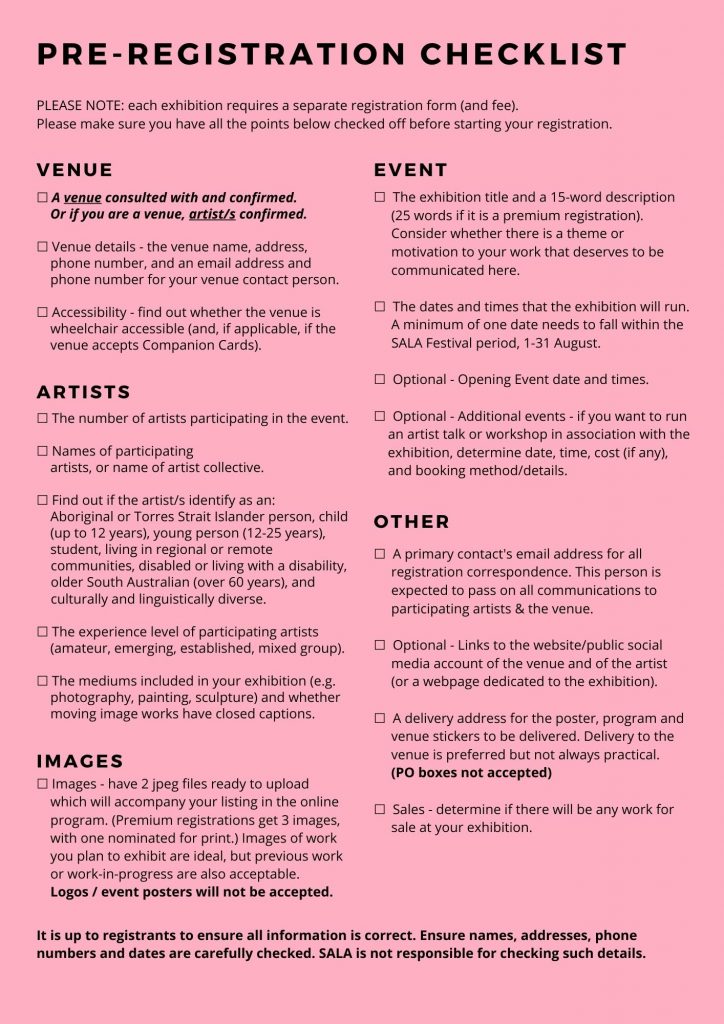 PRE-REGISTRATION CHECKLIST

PLEASE NOTE: each exhibition requires a separate registration form (and fee).
Please make sure you have all the points below checked off before starting your registration.

VENUE

☐ A venue consulted with and confirmed. Or if you are a venue, artist/s confirmed.

☐ Venue details - the venue name, address, phone number, and an email address and phone number for your venue contact person.

☐ Accessibility - find out whether the venue is wheelchair accessible (and, if applicable, if the venue accepts Companion Cards).

ARTISTS

☐ The number of artists participating in the event.

☐ Names of participating artists, or name of artist collective.

☐ Find out if the artist/s identify as an: Aboriginal or Torres Strait Islander person, child (up to 12 years), young person (12-25 years), student, living in regional or remote communities, disabled or living with a disability, older South Australian (over 60 years), and culturally and linguistically diverse.

☐ The experience level of participating artists (amateur, emerging, established, mixed group).

☐ The mediums included in your exhibition (e.g. photography, painting, sculpture) and whether moving image works have closed captions.

IMAGES

☐ Images - have 2 jpeg files ready to upload which will accompany your listing in the online program. (Premium registrations get 3 images, with one nominated for print.) Images of work you plan to exhibit are ideal, but previous work or work-in-progress are also acceptable. Logos / event posters will not be accepted.

EVENT

☐ The exhibition title and a 15-word description (25 words if it is a premium registration). Consider whether there is a theme or motivation to your work that deserves to be communicated here.

☐ The dates and times that the exhibition will run. A minimum of one date needs to fall within the SALA Festival period, 1-31 August.

☐ Optional - Opening Event date and times.

☐ Optional - Additional events - if you want to run an artist talk or workshop in association with the exhibition, determine date, time, cost (if any), and booking method/details.

OTHER

☐ A primary contact's email address for all registration correspondence. This person is expected to pass on all communications to participating artists & the venue.

☐ Optional - Links to the website/public social media account of the venue and of the artist (or a webpage dedicated to the exhibition).

☐ A delivery address for the poster, program and venue stickers to be delivered. Delivery to the venue is preferred but not always practical. (PO boxes not accepted)

☐ Sales - determine if there will be any work for sale at your exhibition.

It is up to registrants to ensure all information is correct. Ensure names, addresses, phone numbers and dates are carefully checked. SALA is not responsible for checking such details.